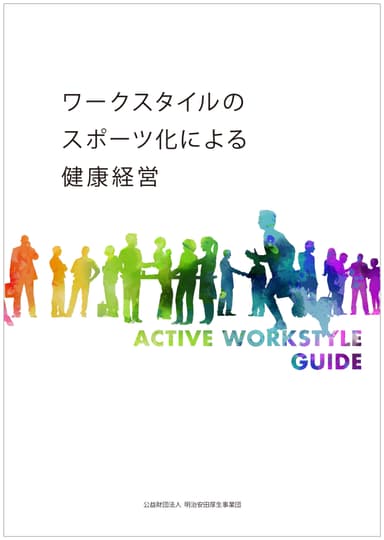 ワークスタイルの
スポーツ化による
健康経営

ACTIVE WORKSTYLE
GUIDE

公益財団法人 明治安田厚生事業団